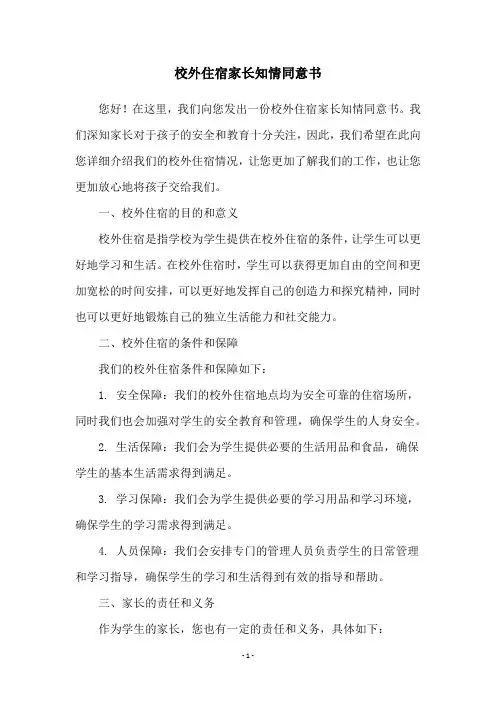 校外住宿家长知情同意书

您好！在这里，我们向您发出一份校外住宿家长知情同意书。我们深知家长对于孩子的安全和教育十分关注，因此，我们希望在此向您详细介绍我们的校外住宿情况，让您更加了解我们的工作，也让您更加放心地将孩子交给我们。

一、校外住宿的目的和意义

校外住宿是指学校为学生提供在校外住宿的条件，让学生可以更好地学习和生活。在校外住宿时，学生可以获得更加自由的空间和更加宽松的时间安排，可以更好地发挥自己的创造力和探究精神，同时也可以更好地锻炼自己的独立生活能力和社交能力。

二、校外住宿的条件和保障

我们的校外住宿条件和保障如下：

1. 安全保障：我们的校外住宿地点均为安全可靠的住宿场所，同时我们也会加强对学生的安全教育和管理，确保学生的人身安全。

2. 生活保障：我们会为学生提供必要的生活用品和食品，确保学生的基本生活需求得到满足。

3. 学习保障：我们会为学生提供必要的学习用品和学习环境，确保学生的学习需求得到满足。

4. 人员保障：我们会安排专门的管理人员负责学生的日常管理和学习指导，确保学生的学习和生活得到有效的指导和帮助。

三、家长的责任和义务

作为学生的家长，您也有一定的责任和义务，具体如下：

- 1 -